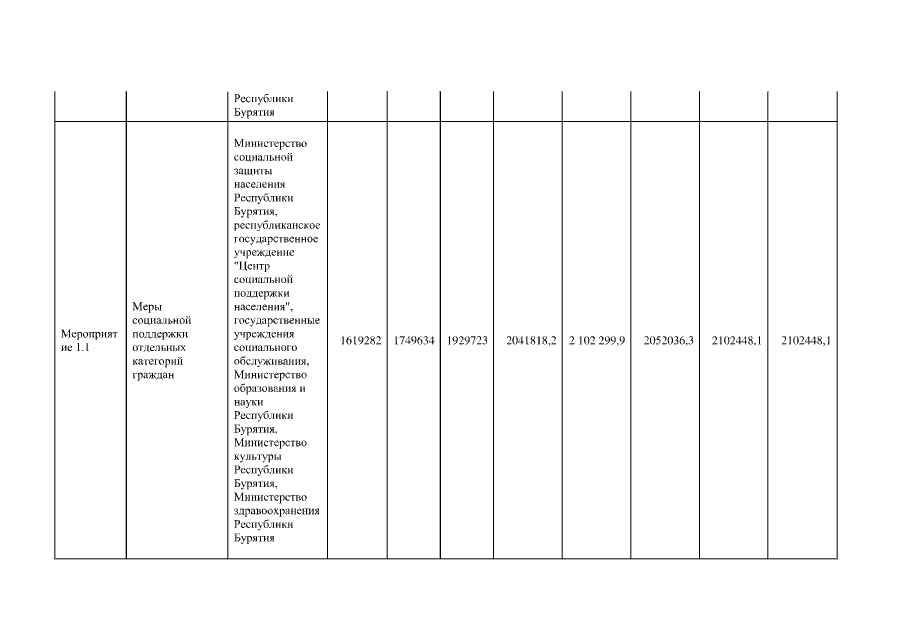 |  |  | Республики Бурятия |  |  |  |  |  |  |  |  |
|---|---|---|---|---|---|---|---|---|---|---|
| Мероприятие 1.1 | Меры социальной поддержки отдельных категорий граждан | Министерство социальной защиты населения Республики Бурятия, республиканское государственное учреждение "Центр социальной поддержки населения", государственные учреждения социального обслуживания, Министерство образования и науки Республики Бурятия, Министерство культуры Республики Бурятия, Министерство здравоохранения Республики Бурятия | 1619282 | 1749634 | 1929723 | 2041818,2 | 2 102 299,9 | 2052036,3 | 2102448,1 | 2102448,1 |